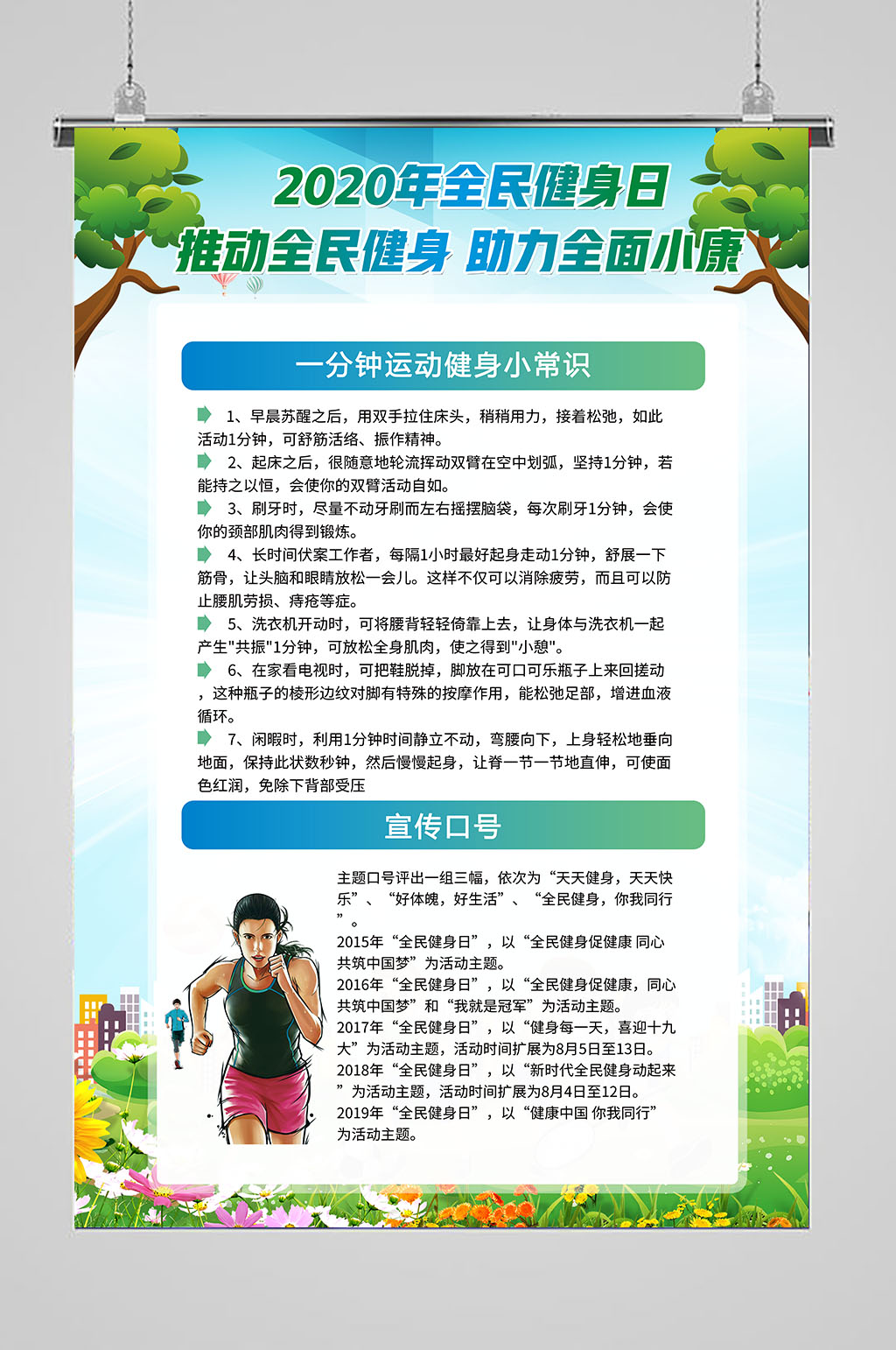 2020年全民健身日
推动全民健身 助力全面小康

一分钟运动健身小常识

1、早晨苏醒之后，用双手拉住床头，稍稍用力，接着松弛，如此活动1分钟，可舒筋活络、振作精神。

2、起床之后，很随意地轮流挥动双臂在空中划弧，坚持1分钟，若能持之以恒，会使你的双臂活动自如。

3、刷牙时，尽量不动牙刷而左右摇摆脑袋，每次刷牙1分钟，会使你的颈部肌肉得到锻炼。

4、长时间伏案工作者，每隔1小时最好起身走动1分钟，舒展一下筋骨，让头脑和眼睛放松一会儿。这样不仅可以消除疲劳，而且可以防止腰肌劳损、痔疮等症。

5、洗衣机开动时，可将腰背轻轻倚靠上去，让身体与洗衣机一起产生"共振"1分钟，可放松全身肌肉，使之得到"小憩"。

6、在家看电视时，可把鞋脱掉，脚放在可口可乐瓶子上来回搓动，这种瓶子的棱形边纹对脚有特殊的按摩作用，能松弛足部，增进血液循环。

7、闲暇时，利用1分钟时间静立不动，弯腰向下，上身轻松地垂向地面，保持此状数秒钟，然后慢慢起身，让脊一节一节地直伸，可使面色红润，免除下背部受压

宣传口号

主题口号评出一组三幅，依次为“天天健身，天天快乐”、“好体魄，好生活”、“全民健身，你我同行”。
2015年“全民健身日”，以“全民健身促健康 同心共筑中国梦”为活动主题。
2016年“全民健身日”，以“全民健身促健康，同心共筑中国梦”和“我就是冠军”为活动主题。
2017年“全民健身日”，以“健身每一天，喜迎十九大”为活动主题，活动时间扩展为8月5日至13日。
2018年“全民健身日”，以“新时代全民健身动起来”为活动主题，活动时间扩展为8月4日至12日。
2019年“全民健身日”，以“健康中国 你我同行”为活动主题。